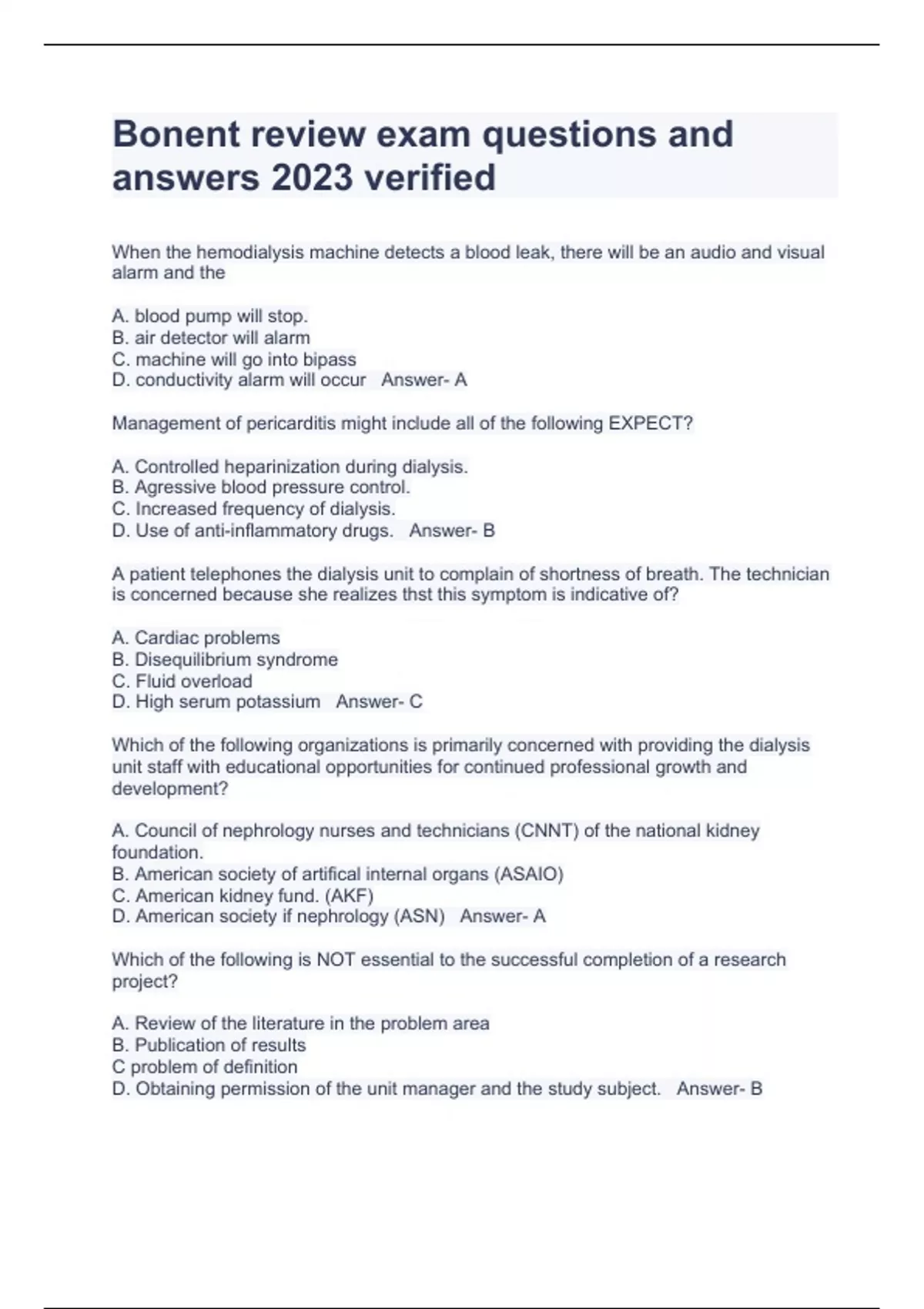 Bonent review exam questions and answers 2023 verified

When the hemodialysis machine detects a blood leak, there will be an audio and visual alarm and the

A. blood pump will stop.
B. air detector will alarm
C. machine will go into bipass
D. conductivity alarm will occur   Answer- A

Management of pericarditis might include all of the following EXPECT?

A. Controlled heparinization during dialysis.
B. Agressive blood pressure control.
C. Increased frequency of dialysis.
D. Use of anti-inflammatory drugs.   Answer- B

A patient telephones the dialysis unit to complain of shortness of breath. The technician is concerned because she realizes thst this symptom is indicative of?

A. Cardiac problems
B. Disequilibrium syndrome
C. Fluid overload
D. High serum potassium   Answer- C

Which of the following organizations is primarily concerned with providing the dialysis unit staff with educational opportunities for continued professional growth and development?

A. Council of nephrology nurses and technicians (CNNT) of the national kidney foundation.
B. American society of artifical internal organs (ASAIO)
C. American kidney fund. (AKF)
D. American society if nephrology (ASN)   Answer- A

Which of the following is NOT essential to the successful completion of a research project?

A. Review of the literature in the problem area
B. Publication of results
C problem of definition
D. Obtaining permission of the unit manager and the study subject.   Answer- B